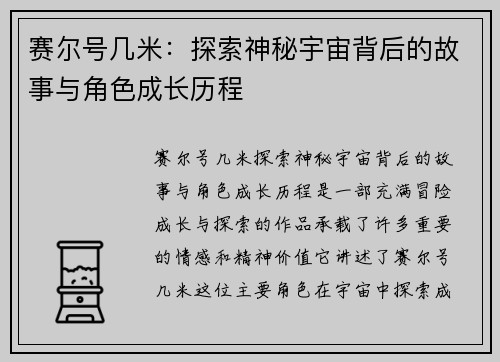 赛尔号几米：探索神秘宇宙背后的故事与角色成长历程

赛尔号几米探索神秘宇宙背后的故事与角色成长历程是一部充满冒险成长与探索的作品承载了许多重要的情感和精神价值它讲述了赛尔号几米这位主要角色在宇宙中探索成